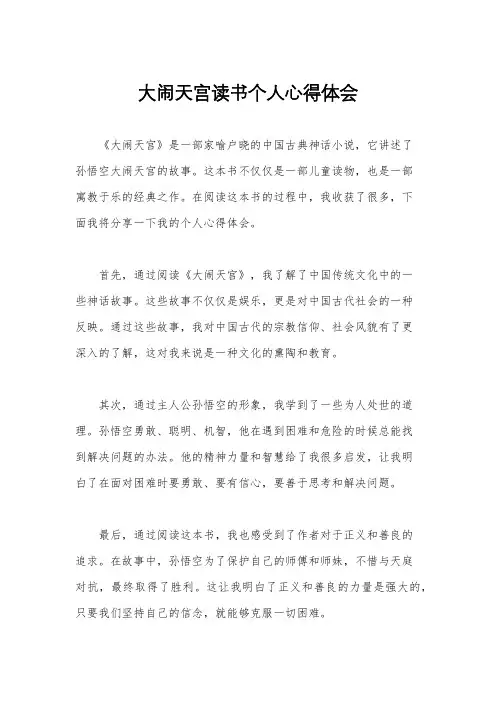 大闹天宫读书个人心得体会

《大闹天宫》是一部家喻户晓的中国古典神话小说，它讲述了孙悟空大闹天宫的故事。这本书不仅仅是一部儿童读物，也是一部寓教于乐的经典之作。在阅读这本书的过程中，我收获了很多，下面我将分享一下我的个人心得体会。

首先，通过阅读《大闹天宫》，我了解了中国传统文化中的一些神话故事。这些故事不仅仅是娱乐，更是对中国古代社会的一种反映。通过这些故事，我对中国古代的宗教信仰、社会风貌有了更深入的了解，这对我来说是一种文化的熏陶和教育。

其次，通过主人公孙悟空的形象，我学到了一些为人处世的道理。孙悟空勇敢、聪明、机智，他在遇到困难和危险的时候总能找到解决问题的办法。他的精神力量和智慧给了我很多启发，让我明白了在面对困难时要勇敢、要有信心，要善于思考和解决问题。

最后，通过阅读这本书，我也感受到了作者对于正义和善良的追求。在故事中，孙悟空为了保护自己的师傅和师妹，不惜与天庭对抗，最终取得了胜利。这让我明白了正义和善良的力量是强大的，只要我们坚持自己的信念，就能够克服一切困难。